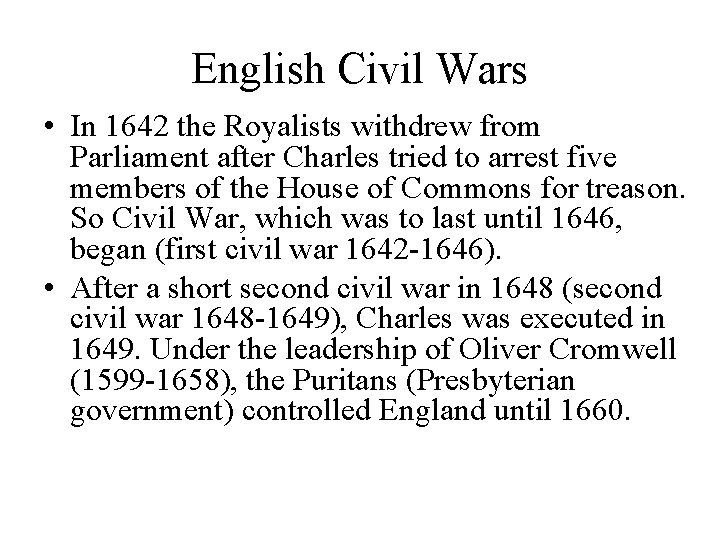 English Civil Wars

• In 1642 the Royalists withdrew from Parliament after Charles tried to arrest five members of the House of Commons for treason. So Civil War, which was to last until 1646, began (first civil war 1642-1646).

• After a short second civil war in 1648 (second civil war 1648-1649), Charles was executed in 1649. Under the leadership of Oliver Cromwell (1599-1658), the Puritans (Presbyterian government) controlled England until 1660.